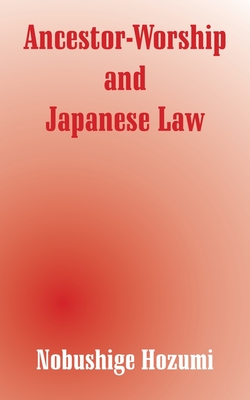 Ancestor-Worship
and
Japanese Law

Nobushige Hozumi